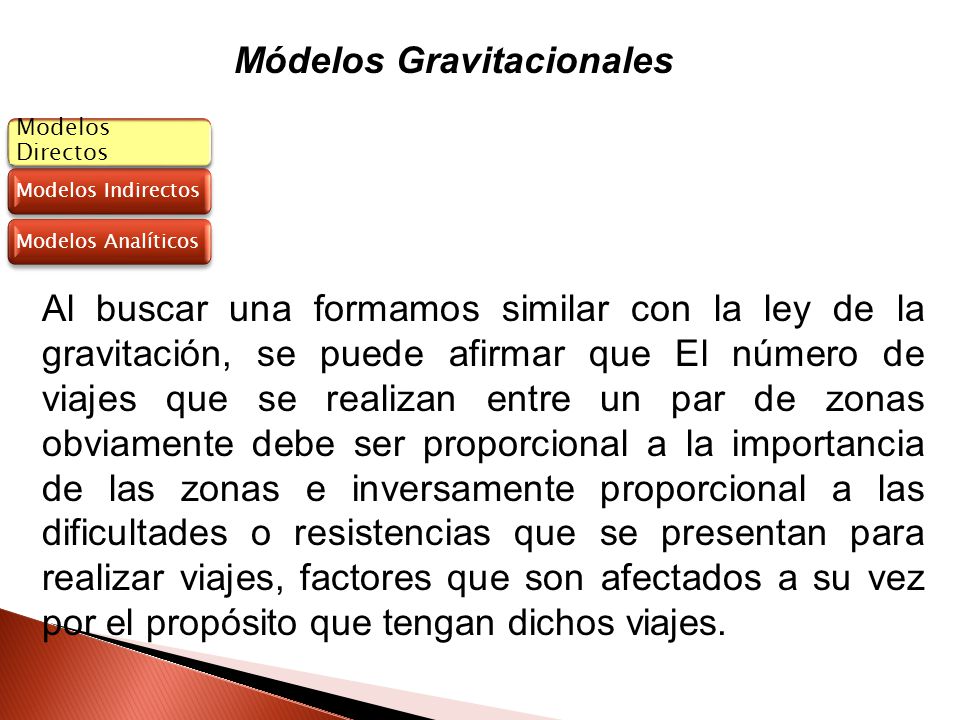 Módelos Gravitacionales

Modelos Directos

Modelos Indirectos

Modelos Analíticos

Al buscar una formamos similar con la ley de la gravitación, se puede afirmar que El número de viajes que se realizan entre un par de zonas obviamente debe ser proporcional a la importancia de las zonas e inversamente proporcional a las dificultades o resistencias que se presentan para realizar viajes, factores que son afectados a su vez por el propósito que tengan dichos viajes.